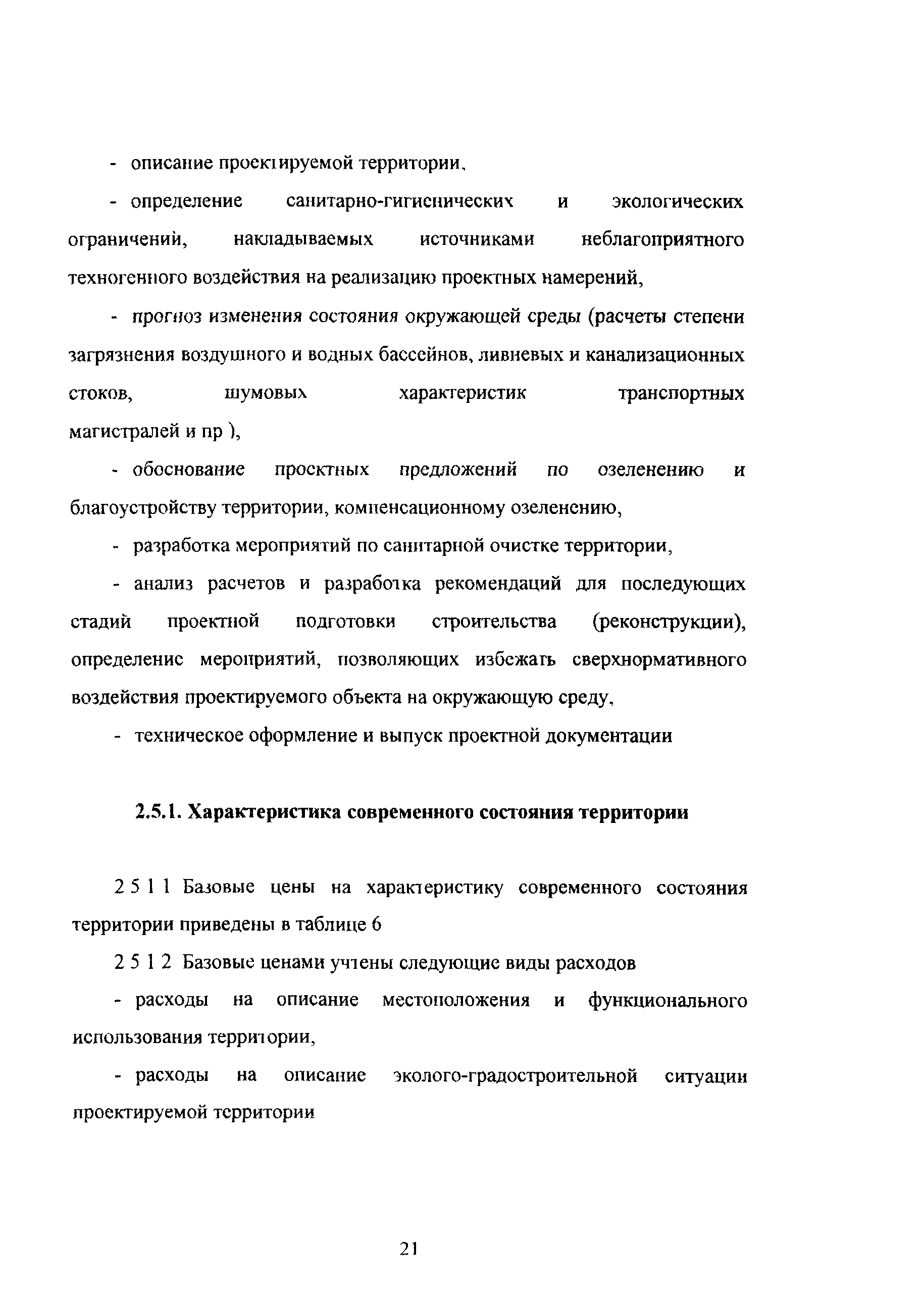 - описание проектируемой территории,

- определение санитарно-гигиенических и экологических ограничений, накладываемых источниками неблагоприятного техногенного воздействия на реализацию проектных намерений,

- прогноз изменения состояния окружающей среды (расчеты степени загрязнения воздушного и водных бассейнов, ливневых и канализационных стоков, шумовых характеристик транспортных магистралей и пр ),

- обоснование проектных предложений по озеленению и благоустройству территории, компенсационному озеленению,

- разработка мероприятий по санитарной очистке территории,

- анализ расчетов и разработка рекомендаций для последующих стадий проектной подготовки строительства (реконструкции), определение мероприятий, позволяющих избежать сверхнормативного воздействия проектируемого объекта на окружающую среду,

- техническое оформление и выпуск проектной документации

2.5.1. Характеристика современного состояния территории

2 5 1 1 Базовые цены на характеристику современного состояния территории приведены в таблице 6

2 5 1 2 Базовые ценами учтены следующие виды расходов

- расходы на описание местоположения и функционального использования территории,

- расходы на описание эколого-градостроительной ситуации проектируемой территории

21